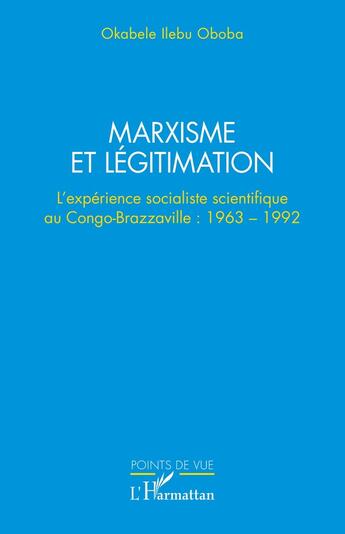 Okabele Ilebu Oboba

MARXISME ET LÉGITIMATION

L'expérience socialiste scientifique au Congo-Brazzaville : 1963 – 1992

POINTS DE VUE

L'Harmattan